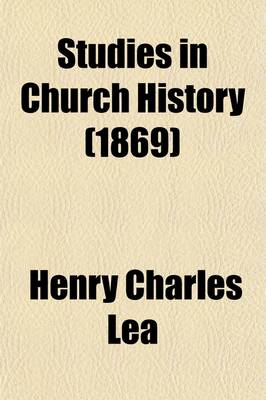 Studies in Church History (1869)

Henry Charles Lea